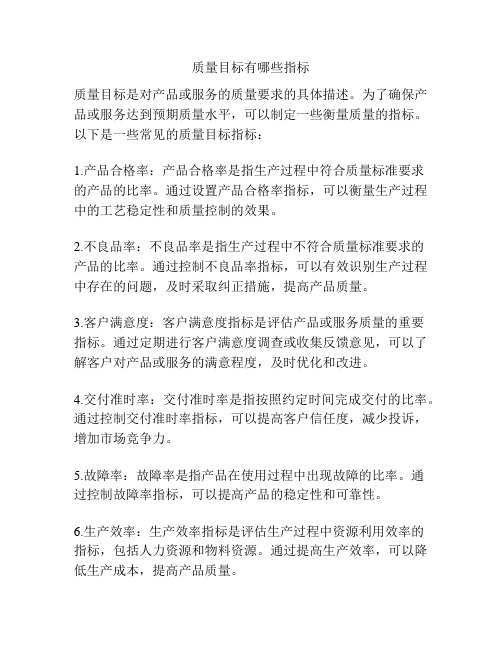 质量目标有哪些指标

质量目标是对产品或服务的质量要求的具体描述。为了确保产品或服务达到预期质量水平，可以制定一些衡量质量的指标。以下是一些常见的质量目标指标：

1.产品合格率：产品合格率是指生产过程中符合质量标准要求的产品的比率。通过设置产品合格率指标，可以衡量生产过程中的工艺稳定性和质量控制的效果。

2.不良品率：不良品率是指生产过程中不符合质量标准要求的产品的比率。通过控制不良品率指标，可以有效识别生产过程中存在的问题，及时采取纠正措施，提高产品质量。

3.客户满意度：客户满意度指标是评估产品或服务质量的重要指标。通过定期进行客户满意度调查或收集反馈意见，可以了解客户对产品或服务的满意程度，及时优化和改进。

4.交付准时率：交付准时率是指按照约定时间完成交付的比率。通过控制交付准时率指标，可以提高客户信任度，减少投诉，增加市场竞争力。

5.故障率：故障率是指产品在使用过程中出现故障的比率。通过控制故障率指标，可以提高产品的稳定性和可靠性。

6.生产效率：生产效率指标是评估生产过程中资源利用效率的指标，包括人力资源和物料资源。通过提高生产效率，可以降低生产成本，提高产品质量。